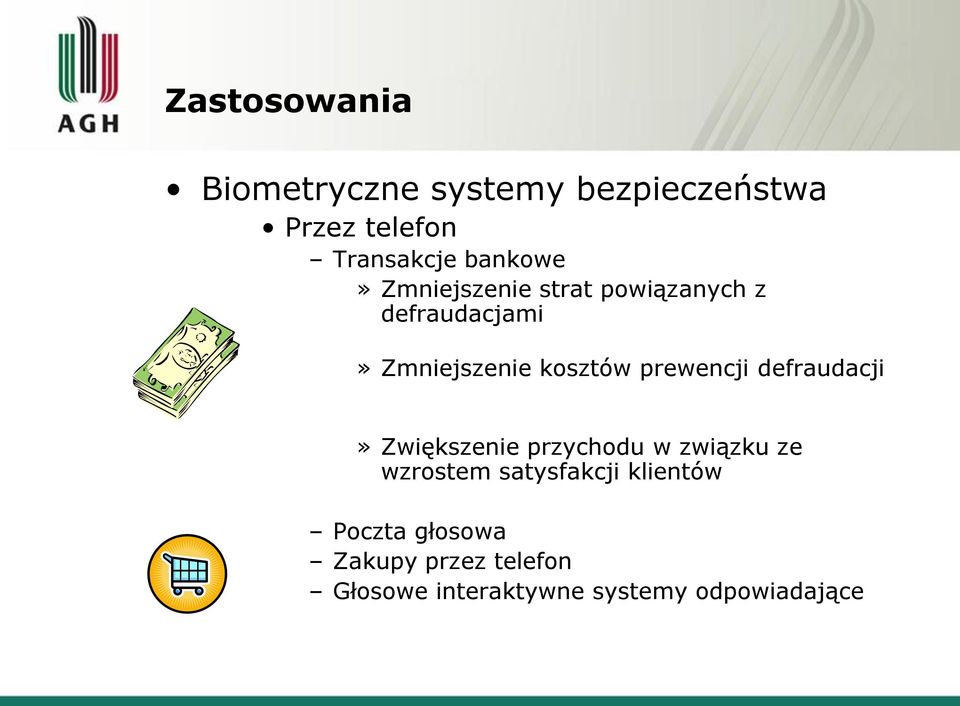 AGH

Zastosowania

• Biometryczne systemy bezpieczeństwa
• Przez telefon
– Transakcje bankowe
» Zmniejszenie strat powiązanych z defraudacjami
» Zmniejszenie kosztów prewencji defraudacji
» Zwiększenie przychodu w związku ze wzrostem satysfakcji klientów
– Poczta głosowa
– Zakupy przez telefon
– Głosowe interaktywne systemy odpowiadające